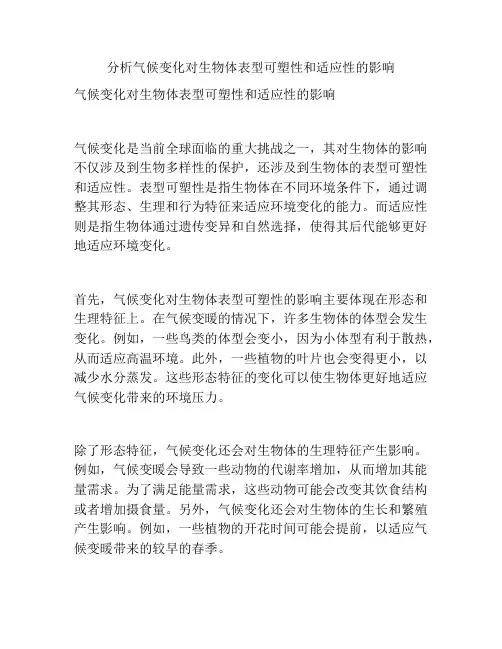 分析气候变化对生物体表型可塑性和适应性的影响

气候变化对生物体表型可塑性和适应性的影响

气候变化是当前全球面临的重大挑战之一，其对生物体的影响不仅涉及到生物多样性的保护，还涉及到生物体的表型可塑性和适应性。表型可塑性是指生物体在不同环境条件下，通过调整其形态、生理和行为特征来适应环境变化的能力。而适应性则是指生物体通过遗传变异和自然选择，使得其后代能够更好地适应环境变化。

首先，气候变化对生物体表型可塑性的影响主要体现在形态和生理特征上。在气候变暖的情况下，许多生物体的体型会发生变化。例如，一些鸟类的体型会变小，因为小体型有利于散热，从而适应高温环境。此外，一些植物的叶片也会变得更小，以减少水分蒸发。这些形态特征的变化可以使生物体更好地适应气候变化带来的环境压力。

除了形态特征，气候变化还会对生物体的生理特征产生影响。例如，气候变暖会导致一些动物的代谢率增加，从而增加其能量需求。为了满足能量需求，这些动物可能会改变其饮食结构或者增加摄食量。另外，气候变化还会对生物体的生长和繁殖产生影响。例如，一些植物的开花时间可能会提前，以适应气候变暖带来的较早的春季。